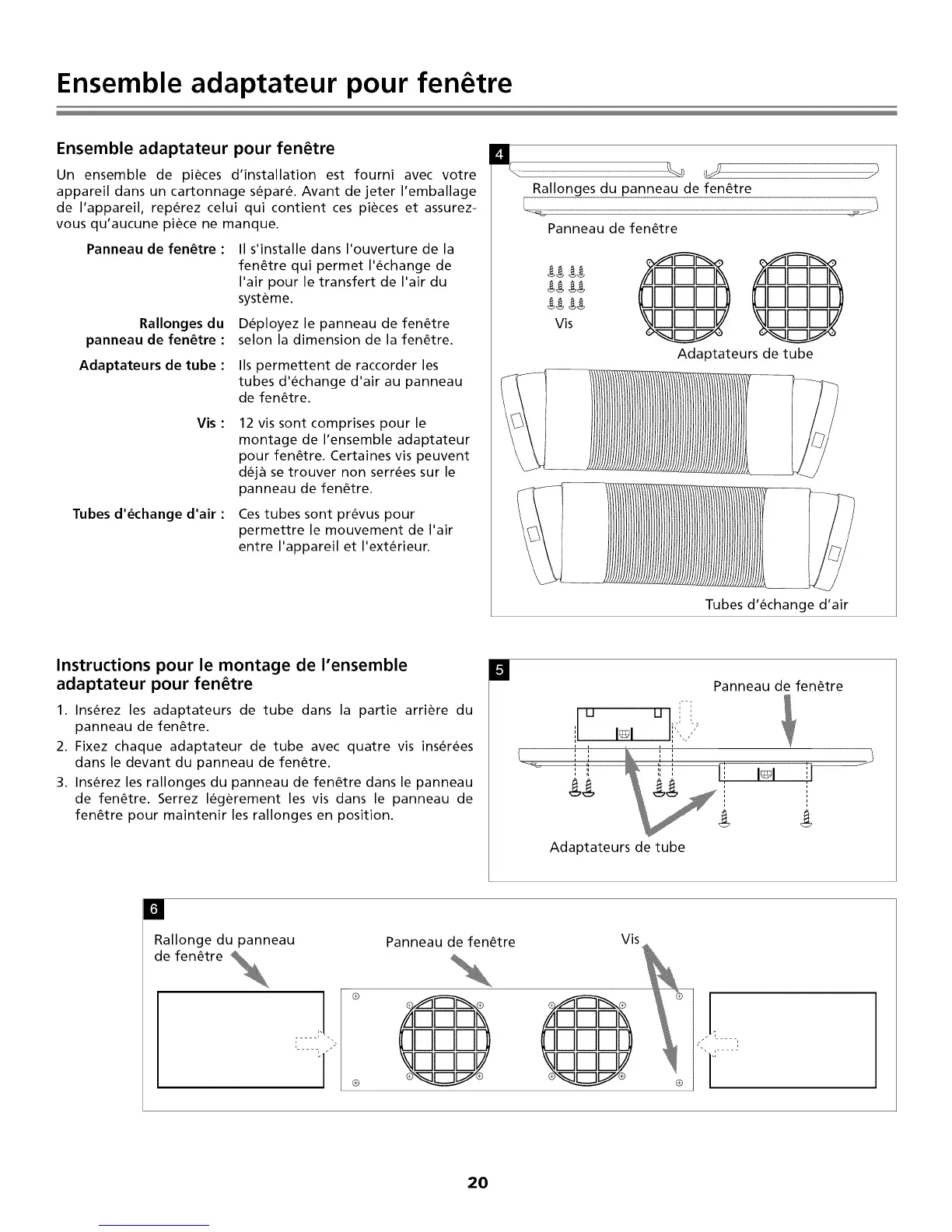 Ensemble adaptateur pour fenêtre

Ensemble adaptateur pour fenêtre

Un ensemble de pièces d'installation est fourni avec votre appareil dans un cartonnage séparé. Avant de jeter l'emballage de l'appareil, repérez celui qui contient ces pièces et assurez-vous qu'aucune pièce ne manque.

Panneau de fenêtre : Il s'installe dans l'ouverture de la fenêtre qui permet l'échange de l'air pour le transfert de l'air du système.

Rallonges du panneau de fenêtre : Déployez le panneau de fenêtre selon la dimension de la fenêtre.

Adaptateurs de tube : Ils permettent de raccorder les tubes d'échange d'air au panneau de fenêtre.

Vis : 12 vis sont comprises pour le montage de l'ensemble adaptateur pour fenêtre. Certaines vis peuvent déjà se trouver non serrées sur le panneau de fenêtre.

Tubes d'échange d'air : Ces tubes sont prévus pour permettre le mouvement de l'air entre l'appareil et l'extérieur.

4
Rallonges du panneau de fenêtre
Panneau de fenêtre
Vis
Adaptateurs de tube
Tubes d'échange d'air

Instructions pour le montage de l'ensemble adaptateur pour fenêtre

1. Insérez les adaptateurs de tube dans la partie arrière du panneau de fenêtre.
2. Fixez chaque adaptateur de tube avec quatre vis insérées dans le devant du panneau de fenêtre.
3. Insérez les rallonges du panneau de fenêtre dans le panneau de fenêtre. Serrez légèrement les vis dans le panneau de fenêtre pour maintenir les rallonges en position.

5
Panneau de fenêtre
Adaptateurs de tube

6
Rallonge du panneau de fenêtre
Panneau de fenêtre
Vis

20